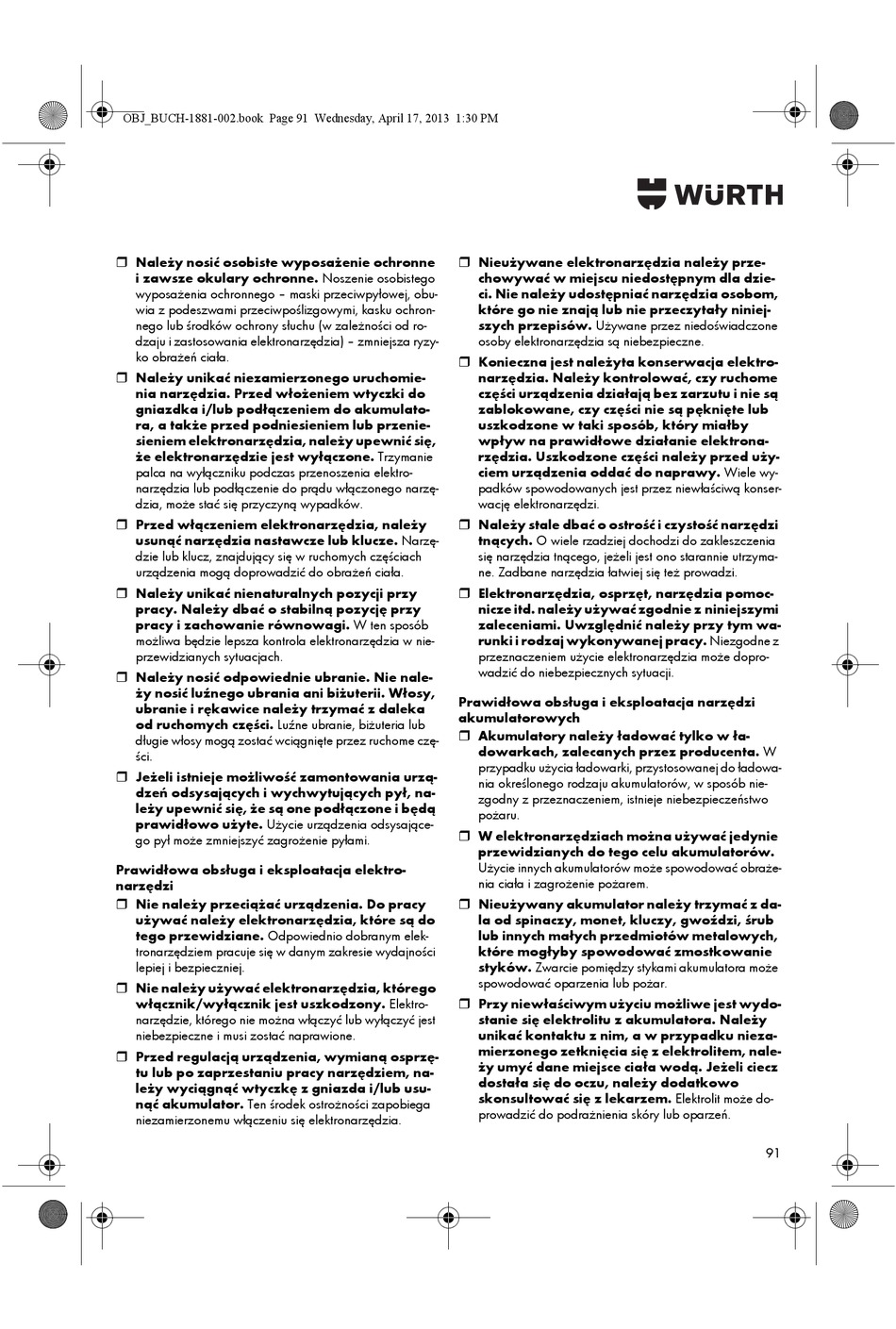 OBJ_BUCH-1881-002.book Page 91 Wednesday, April 17, 2013 1:30 PM

WÜRTH

❒ Należy nosić osobiste wyposażenie ochronne i zawsze okulary ochronne. Noszenie osobistego wyposażenia ochronnego – maski przeciwpyłowej, obuwia z podeszwami przeciwpoślizgowymi, kasku ochronnego lub środków ochrony słuchu (w zależności od rodzaju i zastosowania elektronarzędzia) – zmniejsza ryzyko obrażeń ciała.

❒ Należy unikać niezamierzonego uruchomienia narzędzia. Przed włożeniem wtyczki do gniazdka i/lub podłączeniem do akumulatora, a także przed podniesieniem lub przeniesieniem elektronarzędzia, należy upewnić się, że elektronarzędzie jest wyłączone. Trzymanie palca na wyłączniku podczas przenoszenia elektronarzędzia lub podłączenie do prądu włączonego narzędzia, może stać się przyczyną wypadków.

❒ Przed włączeniem elektronarzędzia, należy usunąć narzędzia nastawcze lub klucze. Narzędzie lub klucz, znajdujący się w ruchomych częściach urządzenia mogą doprowadzić do obrażeń ciała.

❒ Należy unikać nienaturalnych pozycji przy pracy. Należy dbać o stabilną pozycję przy pracy i zachowanie równowagi. W ten sposób możliwa będzie lepsza kontrola elektronarzędzia w nieprzewidzianych sytuacjach.

❒ Należy nosić odpowiednie ubranie. Nie należy nosić luźnego ubrania ani biżuterii. Włosy, ubranie i rękawice należy trzymać z daleka od ruchomych części. Luźne ubranie, biżuteria lub długie włosy mogą zostać wciągnięte przez ruchome części.

❒ Jeżeli istnieje możliwość zamontowania urządzeń odsysających i wychwytujących pył, należy upewnić się, że są one podłączone i będą prawidłowo użyte. Użycie urządzenia odsysającego pył może zmniejszyć zagrożenie pyłami.

Prawidłowa obsługa i eksploatacja elektronarzędzi

❒ Nie należy przeciążać urządzenia. Do pracy używać należy elektronarzędzia, które są do tego przewidziane. Odpowiednio dobranym elektronarzędziem pracuje się w danym zakresie wydajności lepiej i bezpieczniej.

❒ Nie należy używać elektronarzędzia, którego włącznik/wyłącznik jest uszkodzony. Elektronarzędzie, którego nie można włączyć lub wyłączyć jest niebezpieczne i musi zostać naprawione.

❒ Przed regulacją urządzenia, wymianą osprzętu lub po zaprzestaniu pracy narzędziem, należy wyciągnąć wtyczkę z gniazda i/lub usunąć akumulator. Ten środek ostrożności zapobiega niezamierzonemu włączeniu się elektronarzędzia.

❒ Nieużywane elektronarzędzia należy przechowywać w miejscu niedostępnym dla dzieci. Nie należy udostępniać narzędzia osobom, które go nie znają lub nie przeczytały niniejszych przepisów. Używane przez niedoświadczone osoby elektronarzędzia są niebezpieczne.

❒ Konieczna jest należyta konserwacja elektronarzędzia. Należy kontrolować, czy ruchome części urządzenia działają bez zarzutu i nie są zablokowane, czy części nie są pęknięte lub uszkodzone w taki sposób, który miałby wpływ na prawidłowe działanie elektronarzędzia. Uszkodzone części należy przed użyciem urządzenia oddać do naprawy. Wiele wypadków spowodowanych jest przez niewłaściwą konserwację elektronarzędzi.

❒ Należy stale dbać o ostrość i czystość narzędzi tnących. O wiele rzadziej dochodzi do zakleszczenia się narzędzia tnącego, jeżeli jest ono starannie utrzymane. Zadbane narzędzia łatwiej się też prowadzi.

❒ Elektronarzędzia, osprzęt, narzędzia pomocnicze itd. należy używać zgodnie z niniejszymi zaleceniami. Uwzględnić należy przy tym warunki i rodzaj wykonywanej pracy. Niezgodne z przeznaczeniem użycie elektronarzędzia może doprowadzić do niebezpiecznych sytuacji.

Prawidłowa obsługa i eksploatacja narzędzi akumulatorowych

❒ Akumulatory należy ładować tylko w ładowarkach, zalecanych przez producenta. W przypadku użycia ładowarki, przystosowanej do ładowania określonego rodzaju akumulatorów, w sposób niezgodny z przeznaczeniem, istnieje niebezpieczeństwo pożaru.

❒ W elektronarzędziach można używać jedynie przewidzianych do tego celu akumulatorów. Użycie innych akumulatorów może spowodować obrażenia ciała i zagrożenie pożarem.

❒ Nieużywany akumulator należy trzymać z dala od spinaczy, monet, kluczy, gwoździ, śrub lub innych małych przedmiotów metalowych, które mogłyby spowodować zmostkowanie styków. Zwarcie pomiędzy stykami akumulatora może spowodować oparzenia lub pożar.

❒ Przy niewłaściwym użyciu możliwe jest wydostanie się elektrolitu z akumulatora. Należy unikać kontaktu z nim, a w przypadku niezamierzonego zetknięcia się z elektrolitem, należy umyć dane miejsce ciała wodą. Jeżeli ciecz dostała się do oczu, należy dodatkowo skonsultować się z lekarzem. Elektrolit może doprowadzić do podrażnienia skóry lub oparzeń.

91